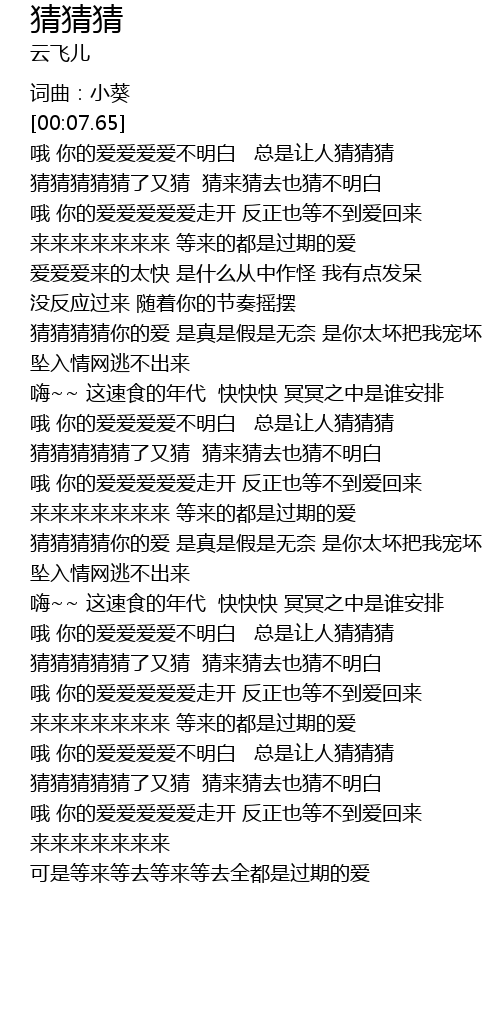 猜猜猜
云飞儿

词曲：小葵
[00:07.65]
哦 你的爱爱爱爱不明白　总是让人猜猜猜
猜猜猜猜猜了又猜　猜来猜去也猜不明白
哦 你的爱爱爱爱爱走开 反正也等不到爱回来
来来来来来来来 等来的都是过期的爱
爱爱爱来的太快 是什么从中作怪 我有点发呆
没反应过来 随着你的节奏摇摆
猜猜猜猜你的爱 是真是假是无奈 是你太坏把我宠坏
坠入情网逃不出来
嗨~~ 这速食的年代　快快快 冥冥之中是谁安排
哦 你的爱爱爱爱不明白　总是让人猜猜猜
猜猜猜猜猜了又猜　猜来猜去也猜不明白
哦 你的爱爱爱爱爱走开 反正也等不到爱回来
来来来来来来来 等来的都是过期的爱
猜猜猜猜你的爱 是真是假是无奈 是你太坏把我宠坏
坠入情网逃不出来
嗨~~ 这速食的年代　快快快 冥冥之中是谁安排
哦 你的爱爱爱爱不明白　总是让人猜猜猜
猜猜猜猜猜了又猜　猜来猜去也猜不明白
哦 你的爱爱爱爱爱走开 反正也等不到爱回来
来来来来来来来 等来的都是过期的爱
哦 你的爱爱爱爱不明白　总是让人猜猜猜
猜猜猜猜猜了又猜　猜来猜去也猜不明白
哦 你的爱爱爱爱爱走开 反正也等不到爱回来
来来来来来来来
可是等来等去等来等去全都是过期的爱